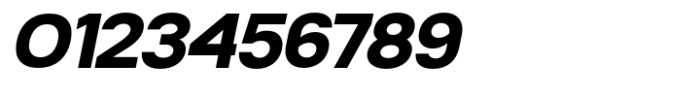 0123456789